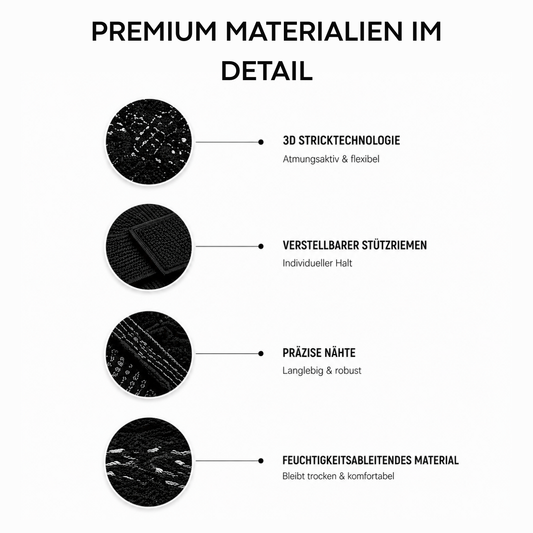 PREMIUM MATERIALIEN IM DETAIL

3D STRICKTECHNOLOGIE
Atmungsaktiv & flexibel

VERSTELLBARER STÜTZRIEMEN
Individueller Halt

PRÄZISE NÄHTE
Langlebig & robust

FEUCHTIGKEITSABLEITENDES MATERIAL
Bleibt trocken & komfortabel